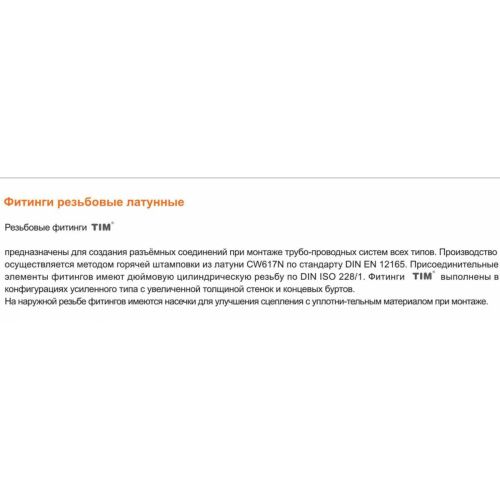 Фитинги резьбовые латунные

Резьбовые фитинги TIM®

предназначены для создания разъёмных соединений при монтаже трубо-проводных систем всех типов. Производство осуществляется методом горячей штамповки из латуни CW617N по стандарту DIN EN 12165. Присоединительные элементы фитингов имеют дюймовую цилиндрическую резьбу по DIN ISO 228/1. Фитинги TIM® выполнены в конфигурациях усиленного типа с увеличенной толщиной стенок и концевых буртов.
На наружной резьбе фитингов имеются насечки для улучшения сцепления с уплотни-тельным материалом при монтаже.